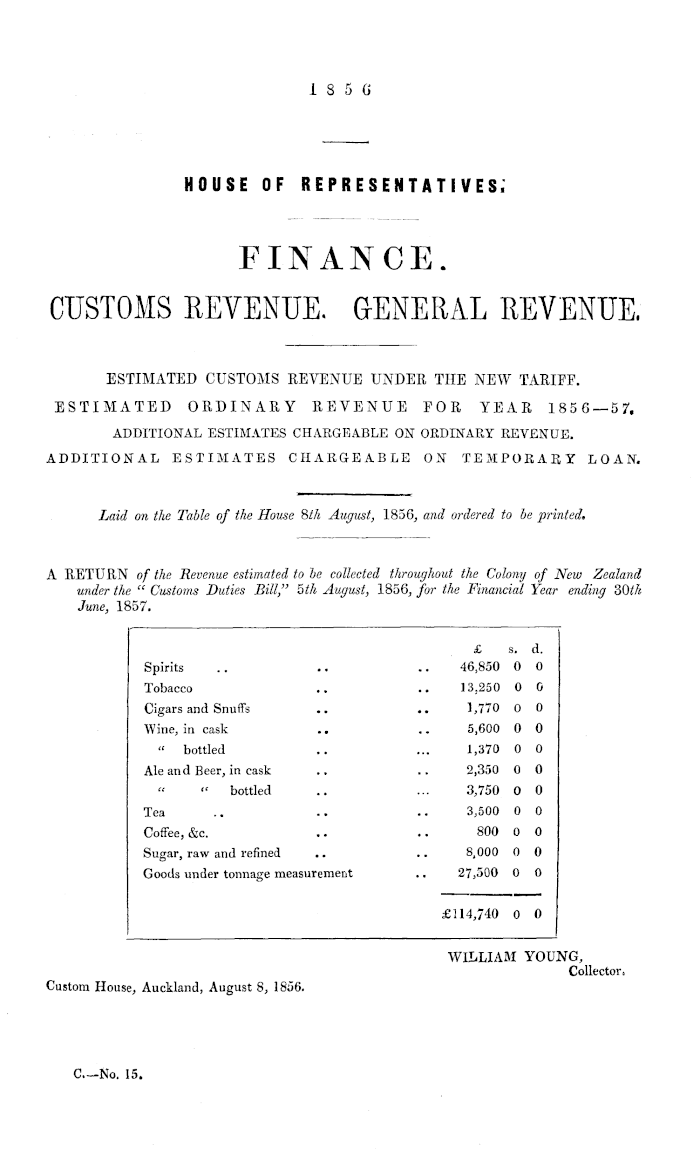 1856

HOUSE OF REPRESENTATIVES.

FINANCE.

CUSTOMS REVENUE. GENERAL REVENUE.

ESTIMATED CUSTOMS REVENUE UNDER THE NEW TARIFF.

ESTIMATED ORDINARY REVENUE FOR YEAR 1856—57.

ADDITIONAL ESTIMATES CHARGEABLE ON ORDINARY REVENUE.

ADDITIONAL ESTIMATES CHARGEABLE ON TEMPORARY LOAN.

Laid on the Table of the House 8th August, 1856, and ordered to be printed.

A RETURN of the Revenue estimated to be collected throughout the Colony of New Zealand under the "Customs Duties Bill," 5th August, 1856, for the Financial Year ending 30th June, 1857.

| | £ | s. | d. |
|---|---|---|---|
| Spirits .. .. .. | 46,850 | 0 | 0 |
| Tobacco .. .. | 13,250 | 0 | 0 |
| Cigars and Snuffs .. .. | 1,770 | 0 | 0 |
| Wine, in cask .. .. | 5,600 | 0 | 0 |
| " bottled .. ... | 1,370 | 0 | 0 |
| Ale and Beer, in cask .. .. | 2,350 | 0 | 0 |
| " " bottled .. ... | 3,750 | 0 | 0 |
| Tea .. .. .. | 3,500 | 0 | 0 |
| Coffee, &c. .. .. | 800 | 0 | 0 |
| Sugar, raw and refined .. .. | 8,000 | 0 | 0 |
| Goods under tonnage measurement .. | 27,500 | 0 | 0 |
| | £114,740 | 0 | 0 |

WILLIAM YOUNG,
Collector.

Custom House, Auckland, August 8, 1856.

C.—No. 15.